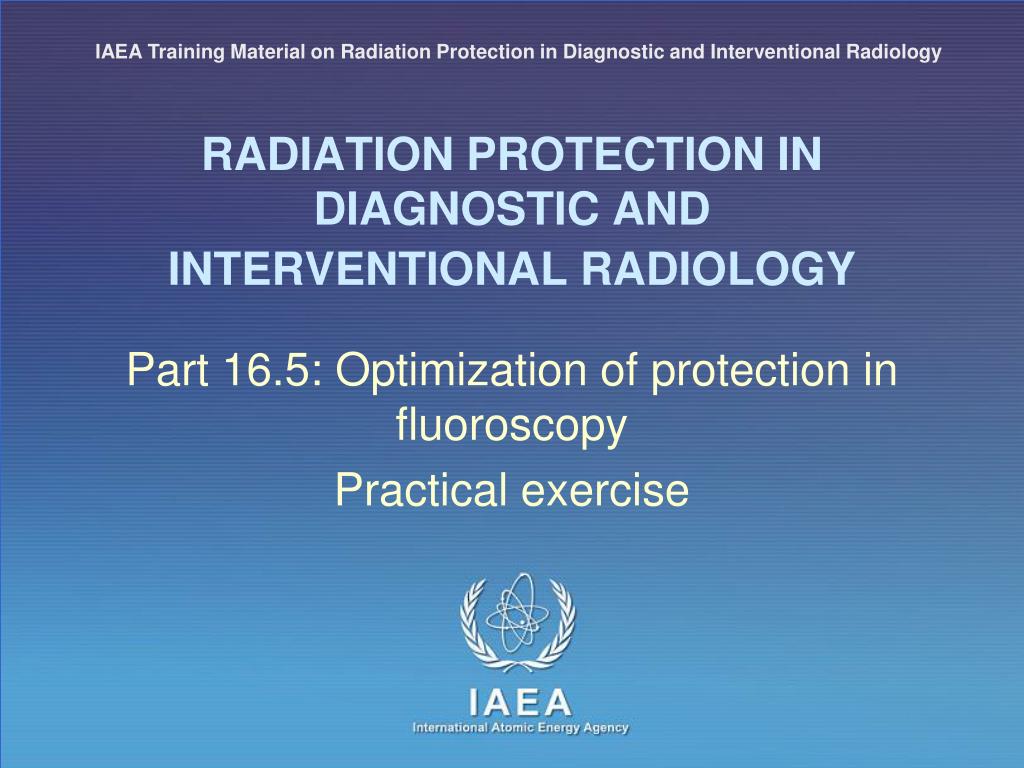 IAEA Training Material on Radiation Protection in Diagnostic and Interventional Radiology

RADIATION PROTECTION IN DIAGNOSTIC AND INTERVENTIONAL RADIOLOGY

Part 16.5: Optimization of protection in fluoroscopy

Practical exercise

IAEA
International Atomic Energy Agency